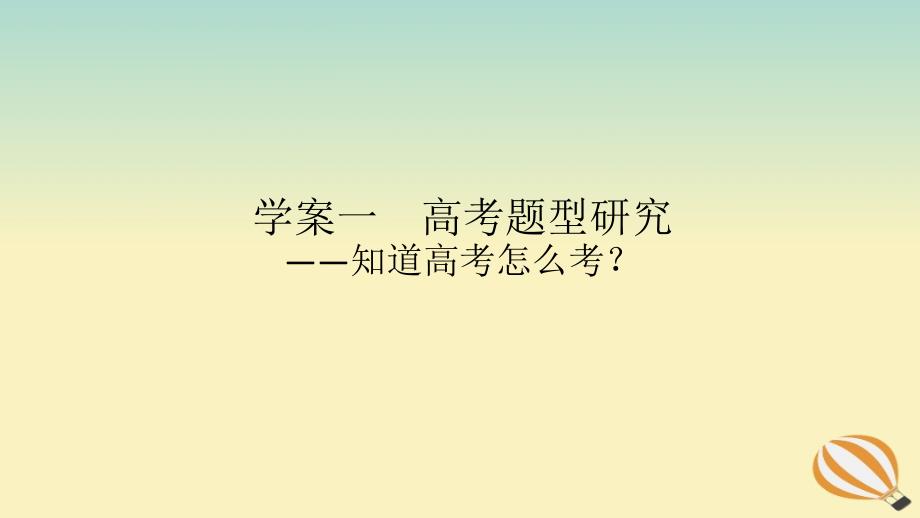 学案一　高考题型研究
——知道高考怎么考？